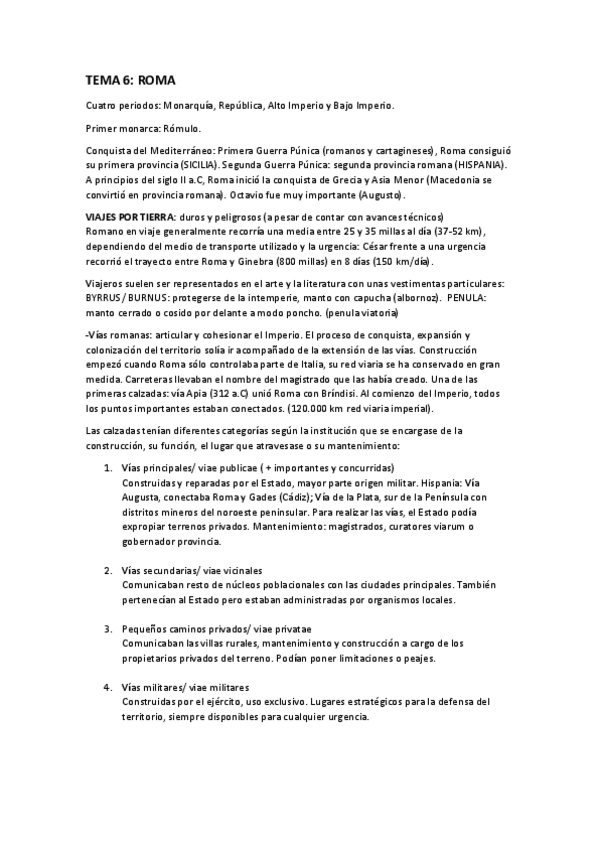 TEMA 6: ROMA

Cuatro periodos: Monarquía, República, Alto Imperio y Bajo Imperio.

Primer monarca: Rómulo.

Conquista del Mediterráneo: Primera Guerra Púnica (romanos y cartagineses), Roma consiguió su primera provincia (SICILIA). Segunda Guerra Púnica: segunda provincia romana (HISPANIA). A principios del siglo II a.C, Roma inició la conquista de Grecia y Asia Menor (Macedonia se convirtió en provincia romana). Octavio fue muy importante (Augusto).

VIAJES POR TIERRA: duros y peligrosos (a pesar de contar con avances técnicos)
Romano en viaje generalmente recorría una media entre 25 y 35 millas al día (37-52 km), dependiendo del medio de transporte utilizado y la urgencia: César frente a una urgencia recorrió el trayecto entre Roma y Ginebra (800 millas) en 8 días (150 km/día).

Viajeros suelen ser representados en el arte y la literatura con unas vestimentas particulares: BYRRUS / BURNUS: protegerse de la intemperie, manto con capucha (albornoz). PENULA: manto cerrado o cosido por delante a modo poncho. (penula viatoria)

-Vías romanas: articular y cohesionar el Imperio. El proceso de conquista, expansión y colonización del territorio solía ir acompañado de la extensión de las vías. Construcción empezó cuando Roma sólo controlaba parte de Italia, su red viaria se ha conservado en gran medida. Carreteras llevaban el nombre del magistrado que las había creado. Una de las primeras calzadas: vía Apia (312 a.C) unió Roma con Bríndisi. Al comienzo del Imperio, todos los puntos importantes estaban conectados. (120.000 km red viaria imperial).

Las calzadas tenían diferentes categorías según la institución que se encargase de la construcción, su función, el lugar que atravesase o su mantenimiento:

1. Vías principales/ viae publicae ( + importantes y concurridas)
Construidas y reparadas por el Estado, mayor parte origen militar. Hispania: Vía Augusta, conectaba Roma y Gades (Cádiz); Vía de la Plata, sur de la Península con distritos mineros del noroeste peninsular. Para realizar las vías, el Estado podía expropiar terrenos privados. Mantenimiento: magistrados, curatores viarum o gobernador provincia.

2. Vías secundarias/ viae vicinales
Comunicaban resto de núcleos poblacionales con las ciudades principales. También pertenecían al Estado pero estaban administradas por organismos locales.

3. Pequeños caminos privados/ viae privatae
Comunicaban las villas rurales, mantenimiento y construcción a cargo de los propietarios privados del terreno. Podían poner limitaciones o peajes.

4. Vías militares/ viae militares
Construidas por el ejército, uso exclusivo. Lugares estratégicos para la defensa del territorio, siempre disponibles para cualquier urgencia.